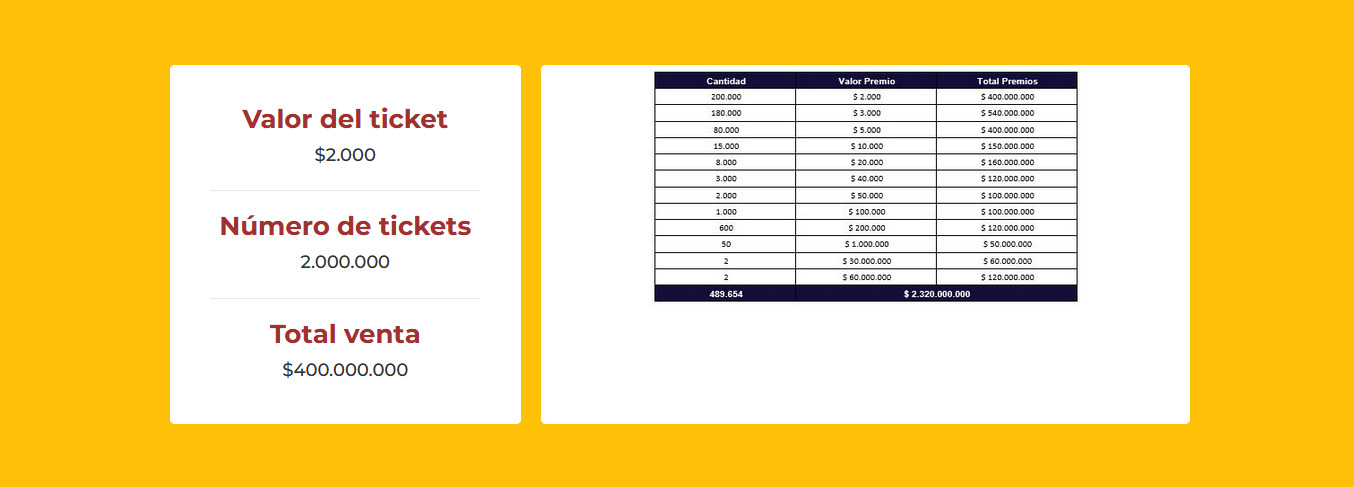 Valor del ticket
$2.000

Número de tickets
2.000.000

Total venta
$400.000.000

| Cantidad | Valor Premio | Total Premios |
|---|---|---|
| 200.000 | $ 2.000 | $ 400.000.000 |
| 180.000 | $ 3.000 | $ 540.000.000 |
| 80.000 | $ 5.000 | $ 400.000.000 |
| 15.000 | $ 10.000 | $ 150.000.000 |
| 8.000 | $ 20.000 | $ 160.000.000 |
| 3.000 | $ 40.000 | $ 120.000.000 |
| 2.000 | $ 50.000 | $ 100.000.000 |
| 1.000 | $ 100.000 | $ 100.000.000 |
| 600 | $ 200.000 | $ 120.000.000 |
| 50 | $ 1.000.000 | $ 50.000.000 |
| 2 | $ 30.000.000 | $ 60.000.000 |
| 2 | $ 60.000.000 | $ 120.000.000 |
| 489.654 | $ 2.320.000.000 | |